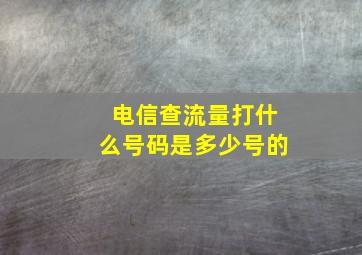 电信查流量打什么号码是多少号的